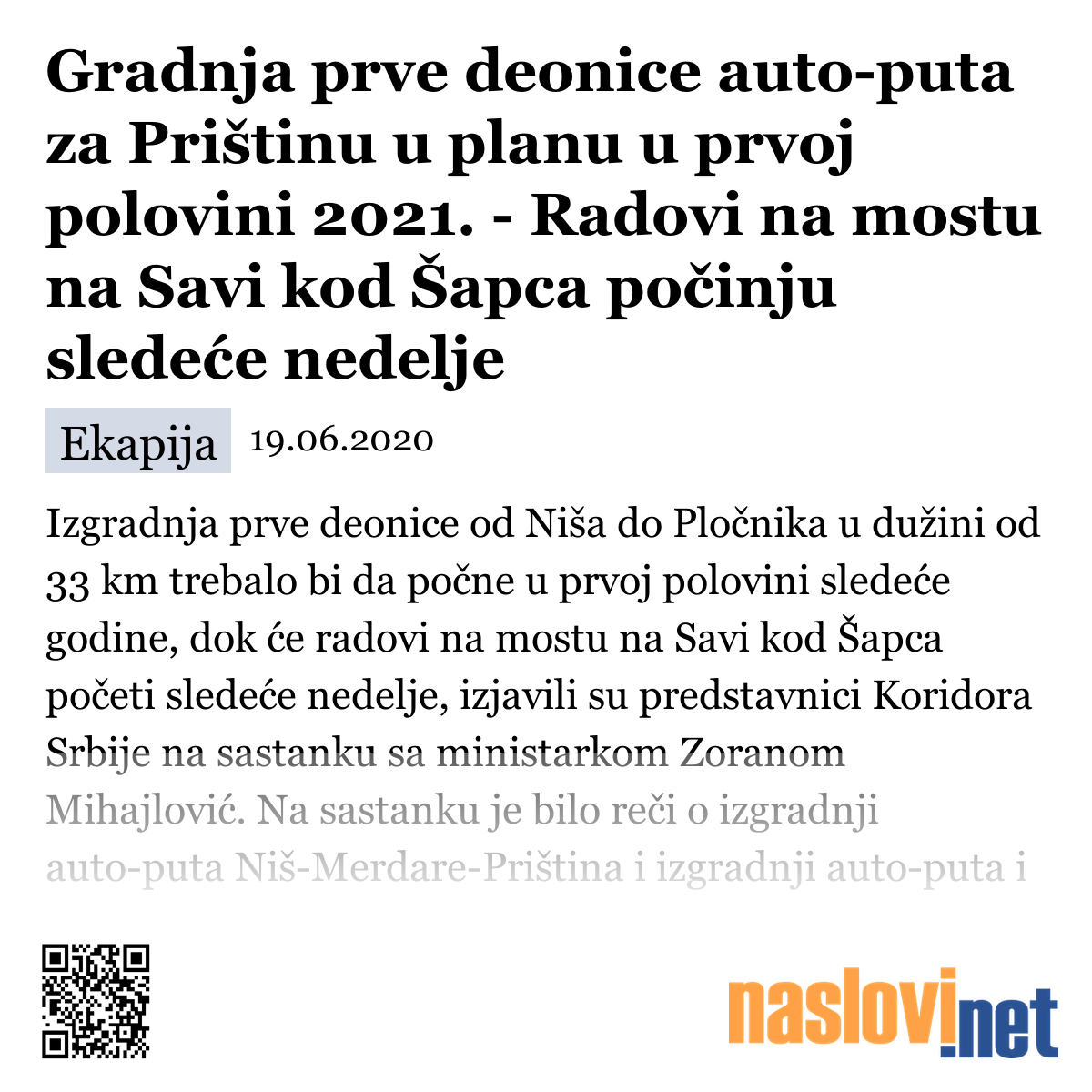 Gradnja prve deonice auto-puta za Prištinu u planu u prvoj polovini 2021. - Radovi na mostu na Savi kod Šapca počinju sledeće nedelje

Ekapija 19.06.2020

Izgradnja prve deonice od Niša do Pločnika u dužini od 33 km trebalo bi da počne u prvoj polovini sledeće godine, dok će radovi na mostu na Savi kod Šapca početi sledeće nedelje, izjavili su predstavnici Koridora Srbije na sastanku sa ministarkom Zoranom Mihajlović. Na sastanku je bilo reči o izgradnji auto-puta Niš-Merdare-Priština i izgradnji auto-puta i

naslovi.net